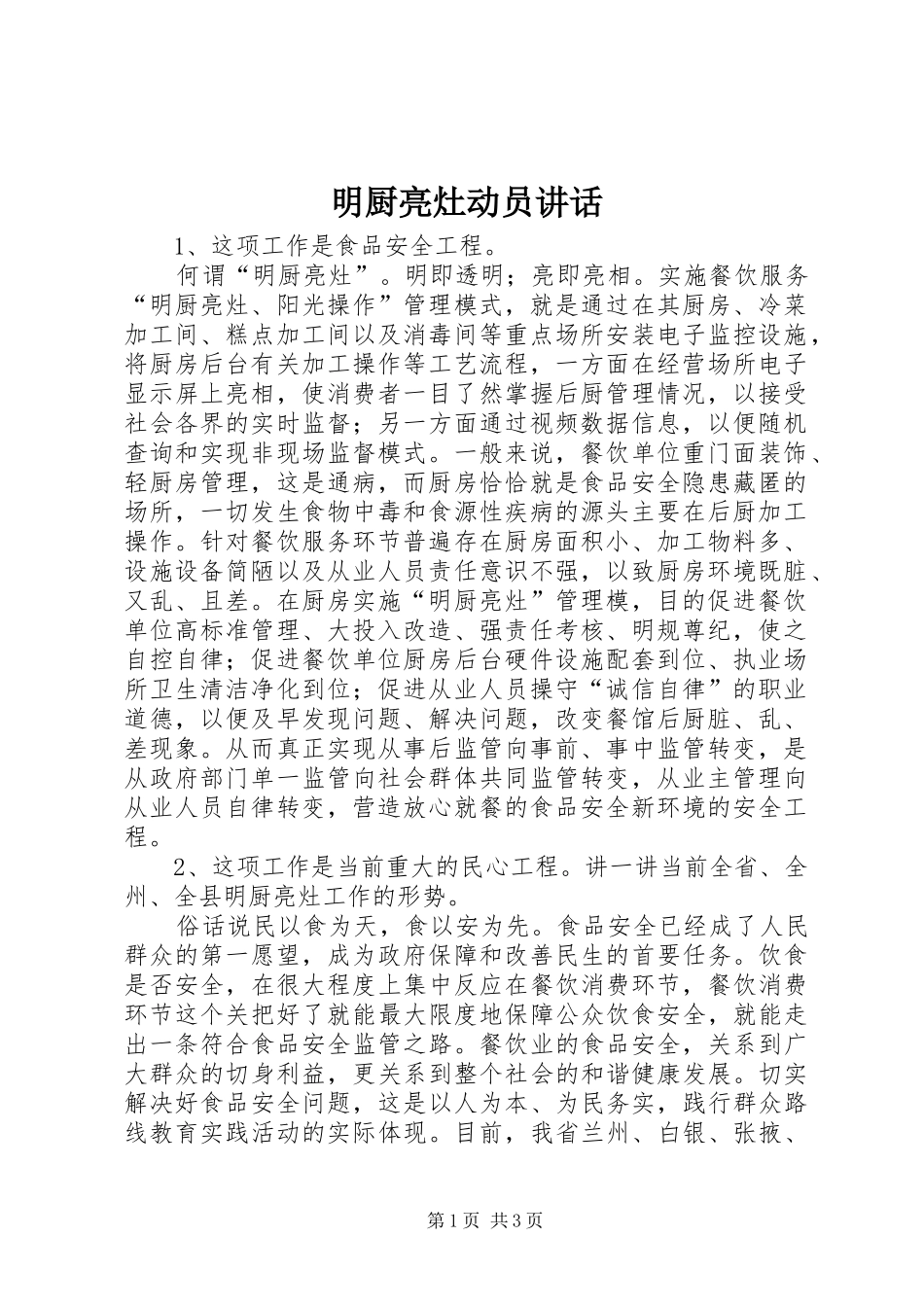 明厨亮灶动员讲话

1、这项工作是食品安全工程。

何谓“明厨亮灶”。明即透明；亮即亮相。实施餐饮服务“明厨亮灶、阳光操作”管理模式，就是通过在其厨房、冷菜加工间、糕点加工间以及消毒间等重点场所安装电子监控设施，将厨房后台有关加工操作等工艺流程，一方面在经营场所电子显示屏上亮相，使消费者一目了然掌握后厨管理情况，以接受社会各界的实时监督；另一方面通过视频数据信息，以便随机查询和实现非现场监督模式。一般来说，餐饮单位重门面装饰、轻厨房管理，这是通病，而厨房恰恰就是食品安全隐患藏匿的场所，一切发生食物中毒和食源性疾病的源头主要在后厨加工操作。针对餐饮服务环节普遍存在厨房面积小、加工物料多、设施设备简陋以及从业人员责任意识不强，以致厨房环境既脏、又乱、且差。在厨房实施“明厨亮灶”管理模，目的促进餐饮单位高标准管理、大投入改造、强责任考核、明规尊纪，使之自控自律；促进餐饮单位厨房后台硬件设施配套到位、执业场所卫生清洁净化到位；促进从业人员操守“诚信自律”的职业道德，以便及早发现问题、解决问题，改变餐馆后厨脏、乱、差现象。从而真正实现从事后监管向事前、事中监管转变，是从政府部门单一监管向社会群体共同监管转变，从业主管理向从业人员自律转变，营造放心就餐的食品安全新环境的安全工程。

2、这项工作是当前重大的民心工程。讲一讲当前全省、全州、全县明厨亮灶工作的形势。

俗话说民以食为天，食以安为先。食品安全已经成了人民群众的第一愿望，成为政府保障和改善民生的首要任务。饮食是否安全，在很大程度上集中反应在餐饮消费环节，餐饮消费环节这个关把好了就能最大限度地保障公众饮食安全，就能走出一条符合食品安全监管之路。餐饮业的食品安全，关系到广大群众的切身利益，更关系到整个社会的和谐健康发展。切实解决好食品安全问题，这是以人为本、为民务实，践行群众路线教育实践活动的实际体现。目前，我省兰州、白银、张掖、

第1页 共3页